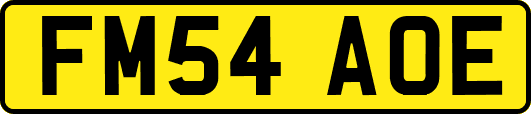 FM54 AOE